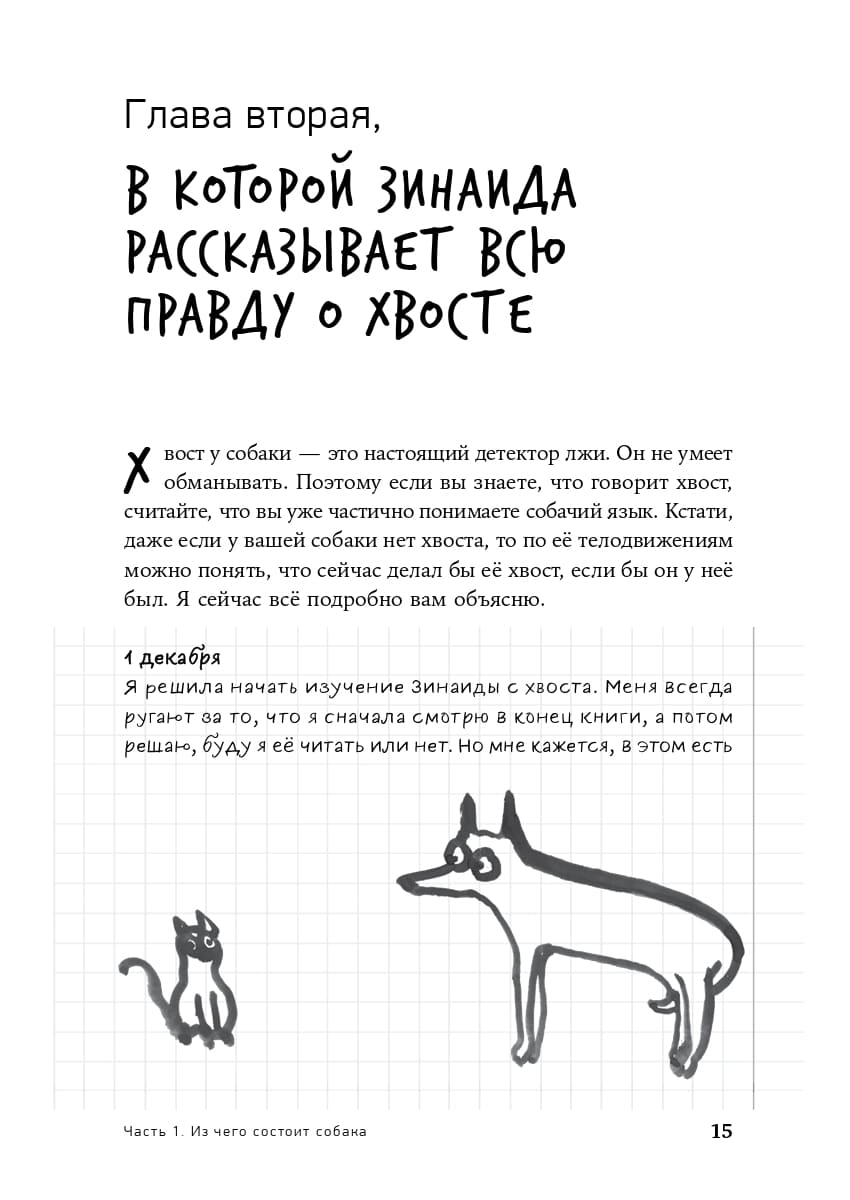 Глава вторая,

В КОТОРОЙ ЗИНАИДА РАССКАЗЫВАЕТ ВСЮ ПРАВДУ О ХВОСТЕ

Хвост у собаки — это настоящий детектор лжи. Он не умеет обманывать. Поэтому если вы знаете, что говорит хвост, считайте, что вы уже частично понимаете собачий язык. Кстати, даже если у вашей собаки нет хвоста, то по её телодвижениям можно понять, что сейчас делал бы её хвост, если бы он у неё был. Я сейчас всё подробно вам объясню.

1 декабря
Я решила начать изучение Зинаиды с хвоста. Меня всегда ругают за то, что я сначала смотрю в конец книги, а потом решаю, буду я её читать или нет. Но мне кажется, в этом есть

Часть 1. Из чего состоит собака 15